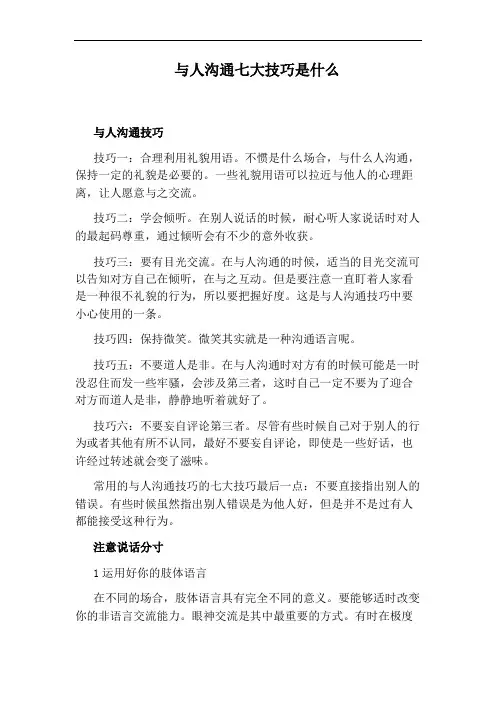 与人沟通七大技巧是什么

与人沟通技巧

技巧一：合理利用礼貌用语。不惯是什么场合，与什么人沟通，保持一定的礼貌是必要的。一些礼貌用语可以拉近与他人的心理距离，让人愿意与之交流。

技巧二：学会倾听。在别人说话的时候，耐心听人家说话时对人的最起码尊重，通过倾听会有不少的意外收获。

技巧三：要有目光交流。在与人沟通的时候，适当的目光交流可以告知对方自己在倾听，在与之互动。但是要注意一直盯着人家看是一种很不礼貌的行为，所以要把握好度。这是与人沟通技巧中要小心使用的一条。

技巧四：保持微笑。微笑其实就是一种沟通语言呢。

技巧五：不要道人是非。在与人沟通时对方有的时候可能是一时没忍住而发一些牢骚，会涉及第三者，这时自己一定不要为了迎合对方而道人是非，静静地听着就好了。

技巧六：不要妄自评论第三者。尽管有些时候自己对于别人的行为或者其他有所不认同，最好不要妄自评论，即使是一些好话，也许经过转述就会变了滋味。

常用的与人沟通技巧的七大技巧最后一点：不要直接指出别人的错误。有些时候虽然指出别人错误是为他人好，但是并不是过有人都能接受这种行为。

注意说话分寸

1 运用好你的肢体语言

在不同的场合，肢体语言具有完全不同的意义。要能够适时改变你的非语言交流能力。眼神交流是其中最重要的方式。有时在极度